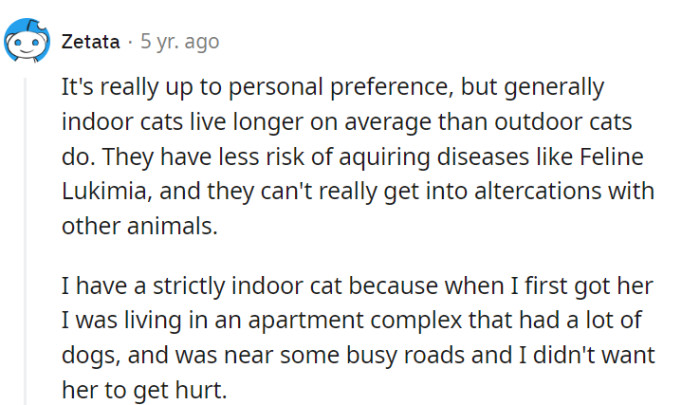 Zetata · 5 yr. ago

It's really up to personal preference, but generally indoor cats live longer on average than outdoor cats do. They have less risk of aquiring diseases like Feline Lukimia, and they can't really get into altercations with other animals.

I have a strictly indoor cat because when I first got her I was living in an apartment complex that had a lot of dogs, and was near some busy roads and I didn't want her to get hurt.